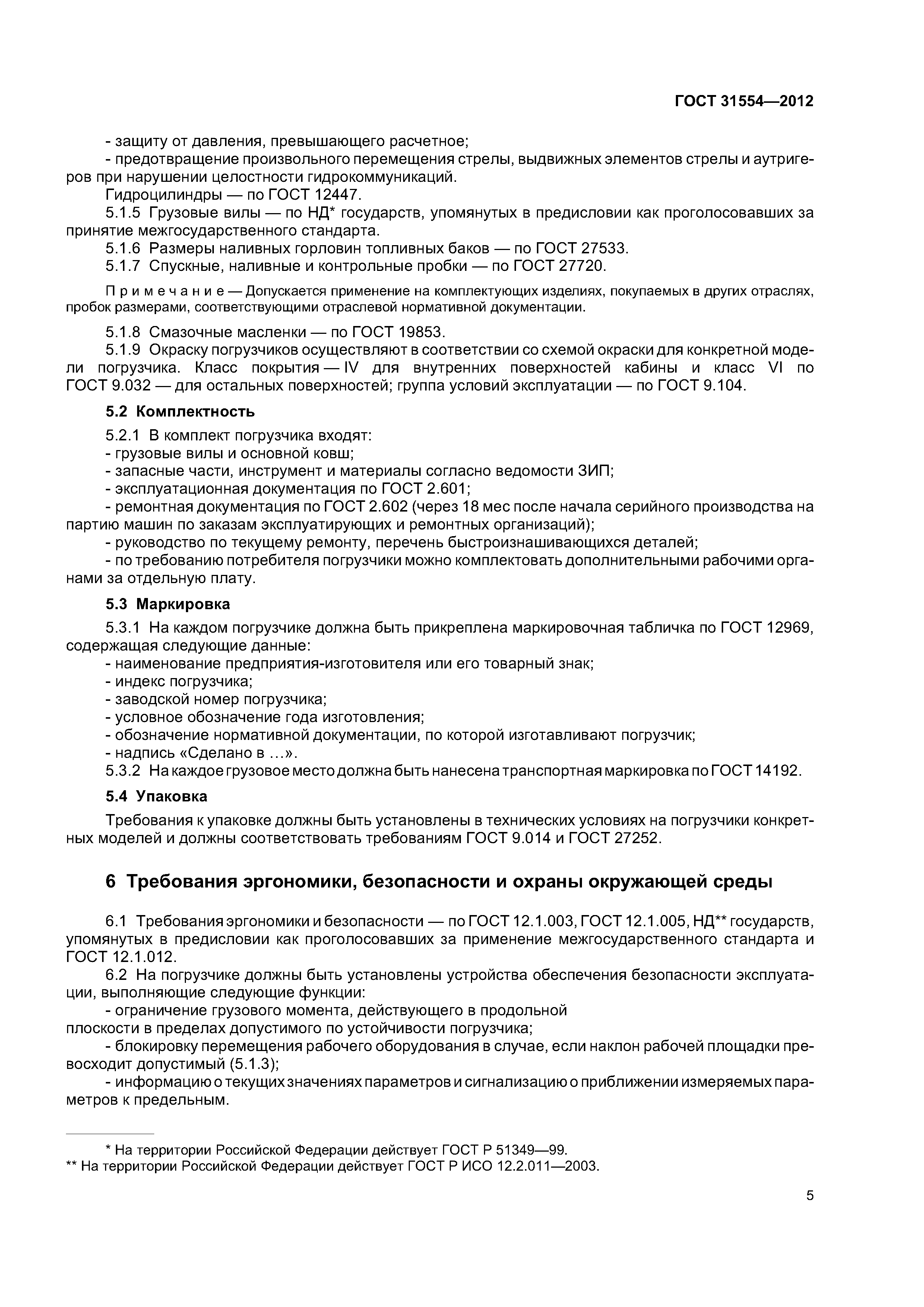 ГОСТ 31554—2012

- защиту от давления, превышающего расчетное;
- предотвращение произвольного перемещения стрелы, выдвижных элементов стрелы и аутригеров при нарушении целостности гидрокоммуникаций.
Гидроцилиндры — по ГОСТ 12447.
5.1.5 Грузовые вилы — по НД* государств, упомянутых в предисловии как проголосовавших за принятие межгосударственного стандарта.
5.1.6 Размеры наливных горловин топливных баков — по ГОСТ 27533.
5.1.7 Спускные, наливные и контрольные пробки — по ГОСТ 27720.

Примечание — Допускается применение на комплектующих изделиях, покупаемых в других отраслях, пробок размерами, соответствующими отраслевой нормативной документации.

5.1.8 Смазочные масленки — по ГОСТ 19853.
5.1.9 Окраску погрузчиков осуществляют в соответствии со схемой окраски для конкретной модели погрузчика. Класс покрытия — IV для внутренних поверхностей кабины и класс VI по ГОСТ 9.032 — для остальных поверхностей; группа условий эксплуатации — по ГОСТ 9.104.

5.2 Комплектность

5.2.1 В комплект погрузчика входят:
- грузовые вилы и основной ковш;
- запасные части, инструмент и материалы согласно ведомости ЗИП;
- эксплуатационная документация по ГОСТ 2.601;
- ремонтная документация по ГОСТ 2.602 (через 18 мес после начала серийного производства на партию машин по заказам эксплуатирующих и ремонтных организаций);
- руководство по текущему ремонту, перечень быстроизнашивающихся деталей;
- по требованию потребителя погрузчики можно комплектовать дополнительными рабочими органами за отдельную плату.

5.3 Маркировка

5.3.1 На каждом погрузчике должна быть прикреплена маркировочная табличка по ГОСТ 12969, содержащая следующие данные:
- наименование предприятия-изготовителя или его товарный знак;
- индекс погрузчика;
- заводской номер погрузчика;
- условное обозначение года изготовления;
- обозначение нормативной документации, по которой изготавливают погрузчик;
- надпись «Сделано в ...».
5.3.2 На каждое грузовое место должна быть нанесена транспортная маркировка по ГОСТ 14192.

5.4 Упаковка

Требования к упаковке должны быть установлены в технических условиях на погрузчики конкретных моделей и должны соответствовать требованиям ГОСТ 9.014 и ГОСТ 27252.

6 Требования эргономики, безопасности и охраны окружающей среды

6.1 Требования эргономики и безопасности — по ГОСТ 12.1.003, ГОСТ 12.1.005, НД** государств, упомянутых в предисловии как проголосовавших за применение межгосударственного стандарта и ГОСТ 12.1.012.
6.2 На погрузчике должны быть установлены устройства обеспечения безопасности эксплуатации, выполняющие следующие функции:
- ограничение грузового момента, действующего в продольной плоскости в пределах допустимого по устойчивости погрузчика;
- блокировку перемещения рабочего оборудования в случае, если наклон рабочей площадки превосходит допустимый (5.1.3);
- информацию о текущих значениях параметров и сигнализацию о приближении измеряемых параметров к предельным.

* На территории Российской Федерации действует ГОСТ Р 51349—99.
** На территории Российской Федерации действует ГОСТ Р ИСО 12.2.011—2003.

5